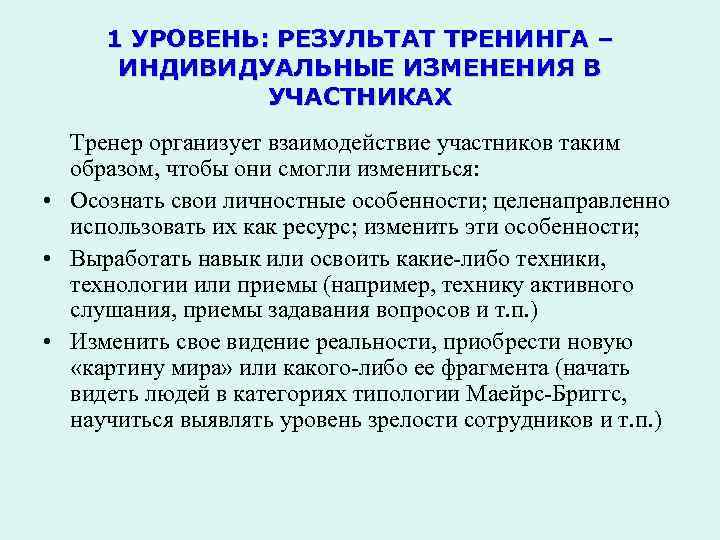 1 УРОВЕНЬ: РЕЗУЛЬТАТ ТРЕНИНГА – ИНДИВИДУАЛЬНЫЕ ИЗМЕНЕНИЯ В УЧАСТНИКАХ

Тренер организует взаимодействие участников таким образом, чтобы они смогли измениться:

• Осознать свои личностные особенности; целенаправленно использовать их как ресурс; изменить эти особенности;
• Выработать навык или освоить какие-либо техники, технологии или приемы (например, технику активного слушания, приемы задавания вопросов и т.п.)
• Изменить свое видение реальности, приобрести новую «картину мира» или какого-либо ее фрагмента (начать видеть людей в категориях типологии Маейрс-Бриггс, научиться выявлять уровень зрелости сотрудников и т.п.)